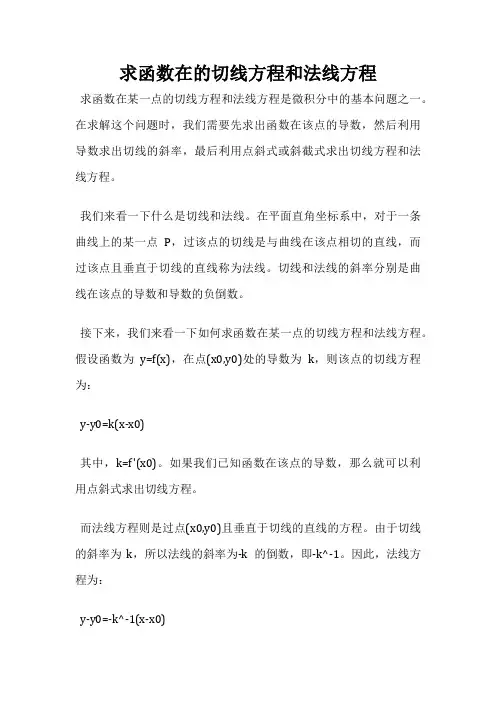 求函数在的切线方程和法线方程

求函数在某一点的切线方程和法线方程是微积分中的基本问题之一。在求解这个问题时，我们需要先求出函数在该点的导数，然后利用导数求出切线的斜率，最后利用点斜式或斜截式求出切线方程和法线方程。

我们来看一下什么是切线和法线。在平面直角坐标系中，对于一条曲线上的某一点 P，过该点的切线是与曲线在该点相切的直线，而过该点且垂直于切线的直线称为法线。切线和法线的斜率分别是曲线在该点的导数和导数的负倒数。

接下来，我们来看一下如何求函数在某一点的切线方程和法线方程。假设函数为 y=f(x)，在点(x0,y0)处的导数为 k，则该点的切线方程为：

y-y0=k(x-x0)

其中，k=f'(x0)。如果我们已知函数在该点的导数，那么就可以利用点斜式求出切线方程。

而法线方程则是过点(x0,y0)且垂直于切线的直线的方程。由于切线的斜率为 k，所以法线的斜率为-k 的倒数，即-k^-1。因此，法线方程为：

y-y0=-k^-1(x-x0)